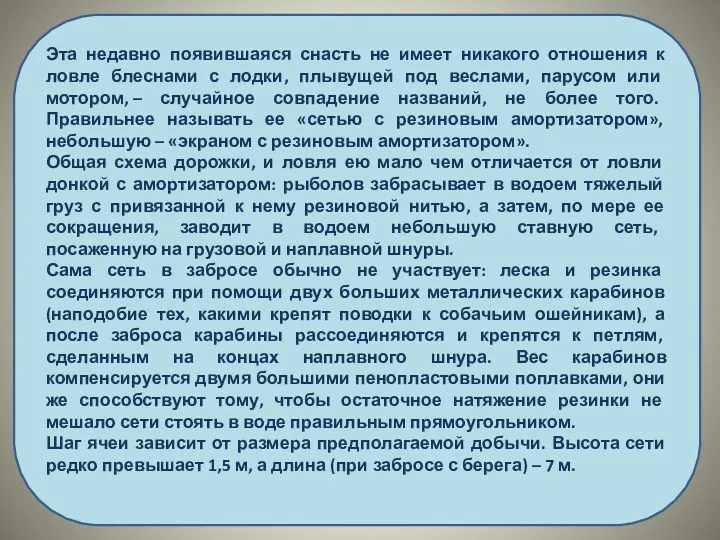 Эта недавно появившаяся снасть не имеет никакого отношения к ловле блеснами с лодки, плывущей под веслами, парусом или мотором, – случайное совпадение названий, не более того. Правильнее называть ее «сетью с резиновым амортизатором», небольшую – «экраном с резиновым амортизатором».
Общая схема дорожки, и ловля ею мало чем отличается от ловли донкой с амортизатором: рыболов забрасывает в водоем тяжелый груз с привязанной к нему резиновой нитью, а затем, по мере ее сокращения, заводит в водоем небольшую ставную сеть, посаженную на грузовой и наплавной шнуры.
Сама сеть в забросе обычно не участвует: леска и резинка соединяются при помощи двух больших металлических карабинов (наподобие тех, какими крепят поводки к собачьим ошейникам), а после заброса карабины рассоединяются и крепятся к петлям, сделанным на концах наплавного шнура. Вес карабинов компенсируется двумя большими пенопластовыми поплавками, они же способствуют тому, чтобы остаточное натяжение резинки не мешало сети стоять в воде правильным прямоугольником.
Шаг ячеи зависит от размера предполагаемой добычи. Высота сети редко превышает 1,5 м, а длина (при забросе с берега) – 7 м.